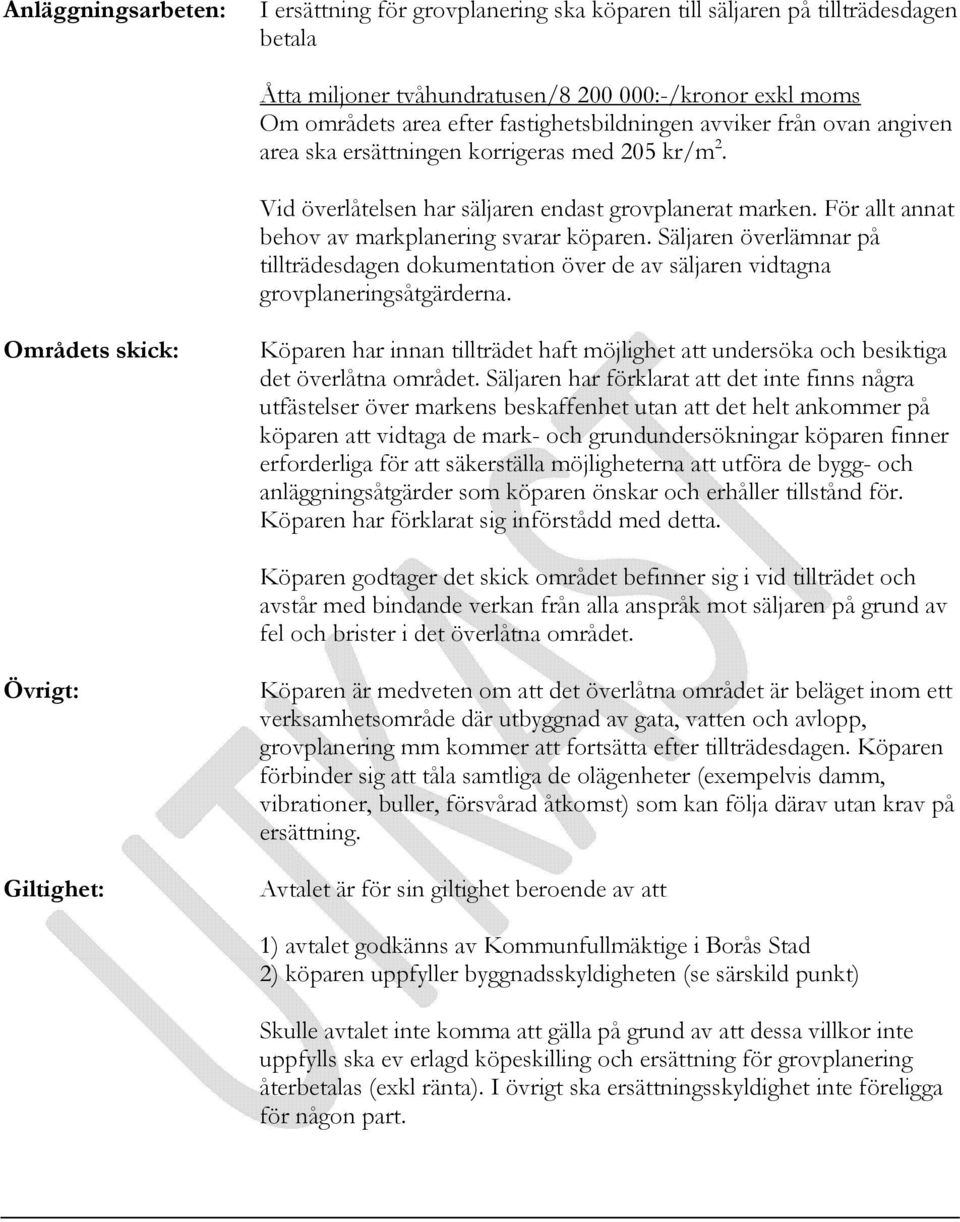 Anläggningsarbeten:

I ersättning för grovplanering ska köparen till säljaren på tillträdesdagen betala

Åtta miljoner tvåhundratusen/8 200 000:-/kronor exkl moms
Om områdets area efter fastighetsbildningen avviker från ovan angiven area ska ersättningen korrigeras med 205 kr/m$^2$.

Vid överlåtelsen har säljaren endast grovplanerat marken. För allt annat behov av markplanering svarar köparen. Säljaren överlämnar på tillträdesdagen dokumentation över de av säljaren vidtagna grovplaneringsåtgärderna.

Områdets skick:

Köparen har innan tillträdet haft möjlighet att undersöka och besiktiga det överlåtna området. Säljaren har förklarat att det inte finns några utfästelser över markens beskaffenhet utan att det helt ankommer på köparen att vidtaga de mark- och grundundersökningar köparen finner erforderliga för att säkerställa möjligheterna att utföra de bygg- och anläggningsåtgärder som köparen önskar och erhåller tillstånd för. Köparen har förklarat sig införstådd med detta.

Köparen godtager det skick området befinner sig i vid tillträdet och avstår med bindande verkan från alla anspråk mot säljaren på grund av fel och brister i det överlåtna området.

Övrigt:

Köparen är medveten om att det överlåtna området är beläget inom ett verksamhetsområde där utbyggnad av gata, vatten och avlopp, grovplanering mm kommer att fortsätta efter tillträdesdagen. Köparen förbinder sig att tåla samtliga de olägenheter (exempelvis damm, vibrationer, buller, försvårad åtkomst) som kan följa därav utan krav på ersättning.

Giltighet:

Avtalet är för sin giltighet beroende av att

1) avtalet godkänns av Kommunfullmäktige i Borås Stad
2) köparen uppfyller byggnadsskyldigheten (se särskild punkt)

Skulle avtalet inte komma att gälla på grund av att dessa villkor inte uppfylls ska ev erlagd köpeskilling och ersättning för grovplanering återbetalas (exkl ränta). I övrigt ska ersättningsskyldighet inte föreligga för någon part.

UTKAST